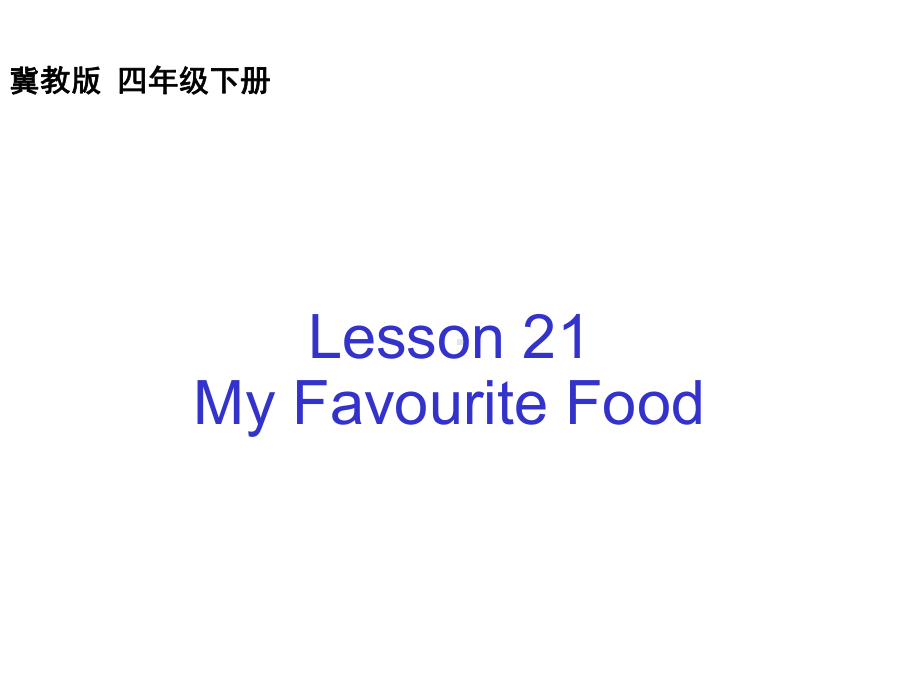 冀教版 四年级下册

Lesson 21
My Favourite Food